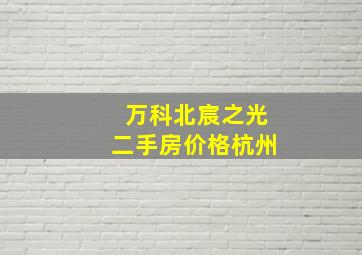 万科北宸之光
二手房价格杭州